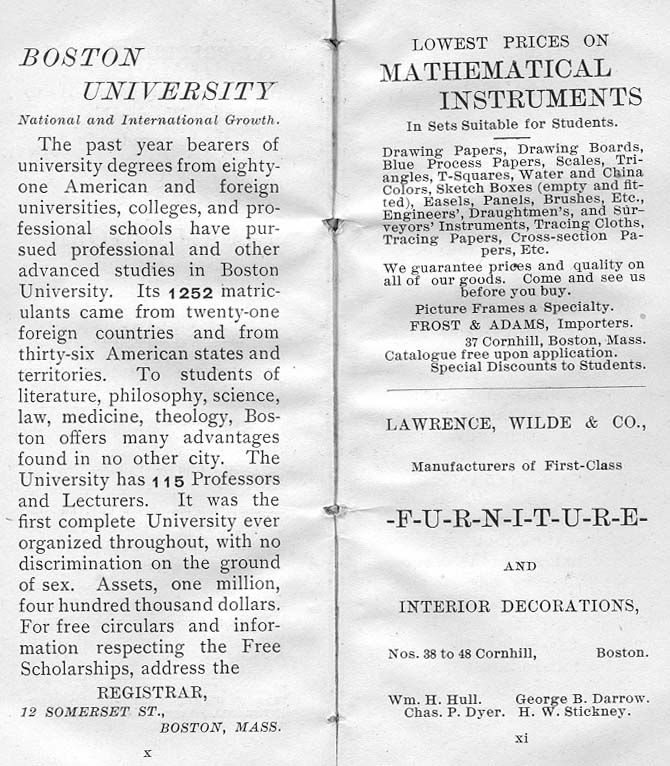 BOSTON UNIVERSITY

National and International Growth.

The past year bearers of university degrees from eighty-one American and foreign universities, colleges, and professional schools have pursued professional and other advanced studies in Boston University. Its 1252 matriculants came from twenty-one foreign countries and from thirty-six American states and territories. To students of literature, philosophy, science, law, medicine, theology, Boston offers many advantages found in no other city. The University has 115 Professors and Lecturers. It was the first complete University ever organized throughout, with no discrimination on the ground of sex. Assets, one million, four hundred thousand dollars. For free circulars and information respecting the Free Scholarships, address the

REGISTRAR,
12 SOMERSET ST.,
BOSTON, MASS.

x

LOWEST PRICES ON
MATHEMATICAL INSTRUMENTS
In Sets Suitable for Students.

Drawing Papers, Drawing Boards, Blue Process Papers, Scales, Triangles, T-Squares, Water and China Colors, Sketch Boxes (empty and fitted), Easels, Panels, Brushes, Etc., Engineers', Draughtmen's, and Surveyors' Instruments, Tracing Cloths, Tracing Papers, Cross-section Papers, Etc.

We guarantee prices and quality on all of our goods. Come and see us before you buy.

Picture Frames a Specialty.
FROST & ADAMS, Importers.
37 Cornhill, Boston, Mass.
Catalogue free upon application.
Special Discounts to Students.

LAWRENCE, WILDE & CO.,

Manufacturers of First-Class

-F-U-R-N-I-T-U-R-E-

AND

INTERIOR DECORATIONS,

Nos. 38 to 48 Cornhill, Boston.

Wm. H. Hull. George B. Darrow.
Chas. P. Dyer. H. W. Stickney.

xi